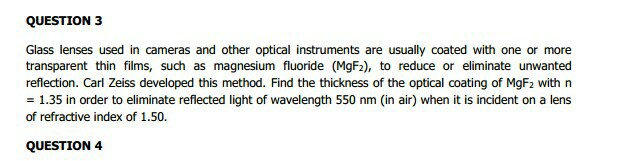 QUESTION 3

Glass lenses used in cameras and other optical instruments are usually coated with one or more transparent thin films, such as magnesium fluoride ($MgF_2$), to reduce or eliminate unwanted reflection. Carl Zeiss developed this method. Find the thickness of the optical coating of $MgF_2$ with n = 1.35 in order to eliminate reflected light of wavelength 550 nm (in air) when it is incident on a lens of refractive index of 1.50.

QUESTION 4